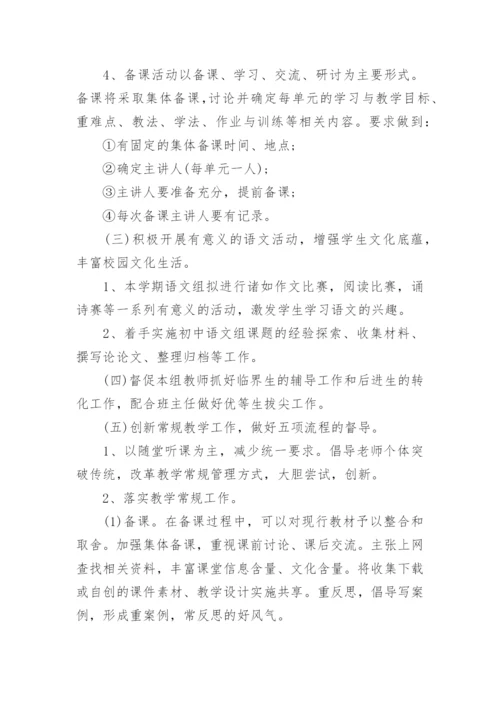 4、备课活动以备课、学习、交流、研讨为主要形式。备课将采取集体备课，讨论并确定每单元的学习与教学目标、重难点、教法、学法、作业与训练等相关内容。要求做到：

①有固定的集体备课时间、地点；

②确定主讲人(每单元一人)；

③主讲人要准备充分，提前备课；

④每次备课主讲人要有记录。

(三)积极开展有意义的语文活动，增强学生文化底蕴，丰富校园文化生活。

1、本学期语文组拟进行诸如作文比赛，阅读比赛，诵诗赛等一系列有意义的活动，激发学生学习语文的兴趣。

2、着手实施初中语文组课题的经验探索、收集材料、撰写论论文、整理归档等工作。

(四)督促本组教师抓好临界生的辅导工作和后进生的转化工作，配合班主任做好优等生拔尖工作。

(五)创新常规教学工作，做好五项流程的督导。

1、以随堂听课为主，减少统一要求。倡导老师个体突破传统，改革教学常规管理方式，大胆尝试，创新。

2、落实教学常规工作。

(1)备课。在备课过程中，可以对现行教材予以整合和取舍。加强集体备课，重视课前讨论、课后交流。主张上网查找相关资料，丰富课堂信息含量、文化含量。将收集下载或自创的课件素材、教学设计实施共享。重反思，倡导写案例，形成重案例，常反思的好风气。